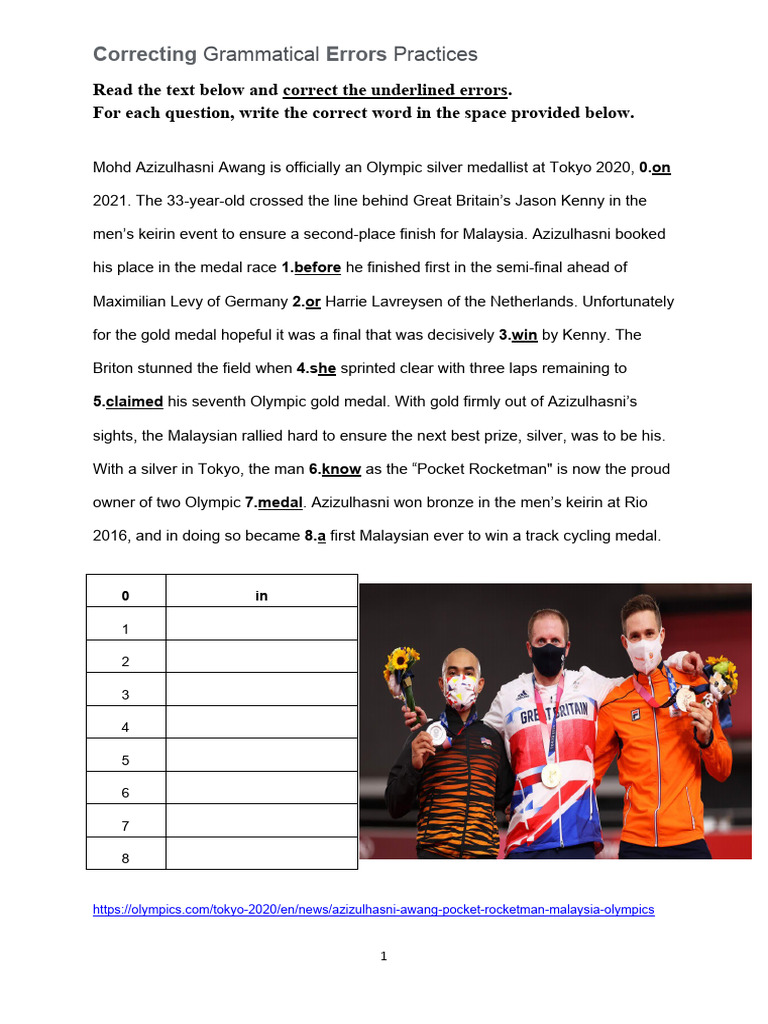 Correcting Grammatical Errors Practices

Read the text below and correct the underlined errors.
For each question, write the correct word in the space provided below.

Mohd Azizulhasni Awang is officially an Olympic silver medallist at Tokyo 2020, 0.on 2021. The 33-year-old crossed the line behind Great Britain's Jason Kenny in the men's keirin event to ensure a second-place finish for Malaysia. Azizulhasni booked his place in the medal race 1.before he finished first in the semi-final ahead of Maximilian Levy of Germany 2.or Harrie Lavreysen of the Netherlands. Unfortunately for the gold medal hopeful it was a final that was decisively 3.win by Kenny. The Briton stunned the field when 4.she sprinted clear with three laps remaining to 5.claimed his seventh Olympic gold medal. With gold firmly out of Azizulhasni's sights, the Malaysian rallied hard to ensure the next best prize, silver, was to be his. With a silver in Tokyo, the man 6.know as the "Pocket Rocketman" is now the proud owner of two Olympic 7.medal. Azizulhasni won bronze in the men's keirin at Rio 2016, and in doing so became 8.a first Malaysian ever to win a track cycling medal.

| 0 | in |
|---|---|
| 1 | |
| 2 | |
| 3 | |
| 4 | |
| 5 | |
| 6 | |
| 7 | |
| 8 | |

GREAT BRITAIN

https://olympics.com/tokyo-2020/en/news/azizulhasni-awang-pocket-rocketman-malaysia-olympics

1